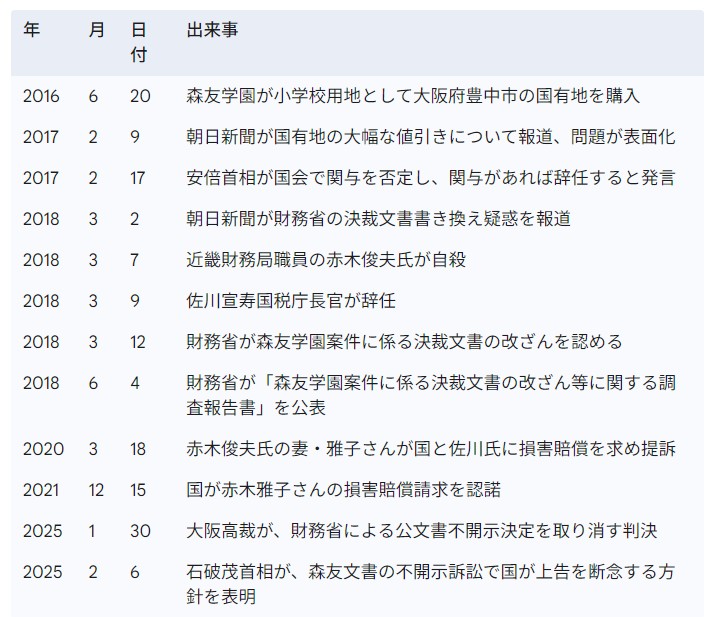 | 年 | 月 | 日付 | 出来事 |
|---|---|---|---|
| 2016 | 6 | 20 | 森友学園が小学校用地として大阪府豊中市の国有地を購入 |
| 2017 | 2 | 9 | 朝日新聞が国有地の大幅な値引きについて報道、問題が表面化 |
| 2017 | 2 | 17 | 安倍首相が国会で関与を否定し、関与があれば辞任すると発言 |
| 2018 | 3 | 2 | 朝日新聞が財務省の決裁文書書き換え疑惑を報道 |
| 2018 | 3 | 7 | 近畿財務局職員の赤木俊夫氏が自殺 |
| 2018 | 3 | 9 | 佐川宣寿国税庁長官が辞任 |
| 2018 | 3 | 12 | 財務省が森友学園案件に係る決裁文書の改ざんを認める |
| 2018 | 6 | 4 | 財務省が「森友学園案件に係る決裁文書の改ざん等に関する調査報告書」を公表 |
| 2020 | 3 | 18 | 赤木俊夫氏の妻・雅子さんが国と佐川氏に損害賠償を求め提訴 |
| 2021 | 12 | 15 | 国が赤木雅子さんの損害賠償請求を認諾 |
| 2025 | 1 | 30 | 大阪高裁が、財務省による公文書不開示決定を取り消す判決 |
| 2025 | 2 | 6 | 石破茂首相が、森友文書の不開示訴訟で国が上告を断念する方針を表明 |